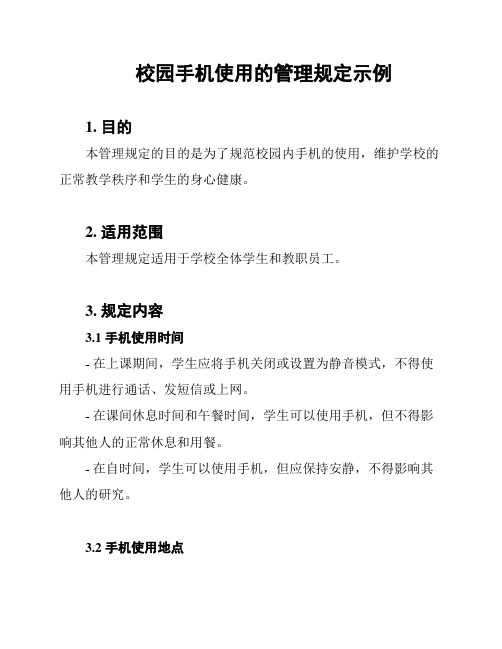 校园手机使用的管理规定示例

1. 目的

本管理规定的目的是为了规范校园内手机的使用，维护学校的正常教学秩序和学生的身心健康。

2. 适用范围

本管理规定适用于学校全体学生和教职员工。

3. 规定内容

3.1 手机使用时间

- 在上课期间，学生应将手机关闭或设置为静音模式，不得使用手机进行通话、发短信或上网。

- 在课间休息时间和午餐时间，学生可以使用手机，但不得影响其他人的正常休息和用餐。

- 在自时间，学生可以使用手机，但应保持安静，不得影响其他人的研究。

3.2 手机使用地点